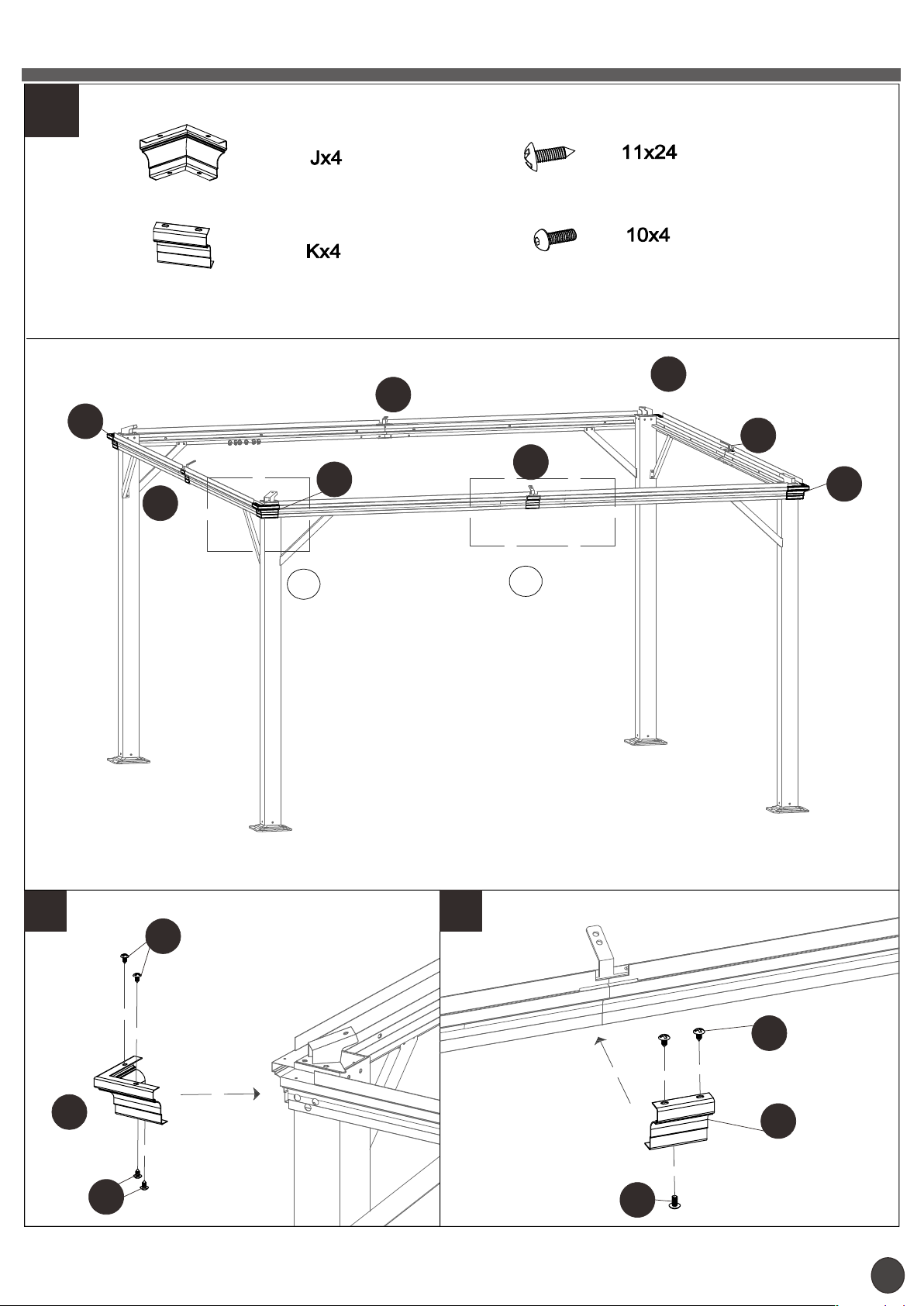 Jx4

11x24

Kx4

10x4